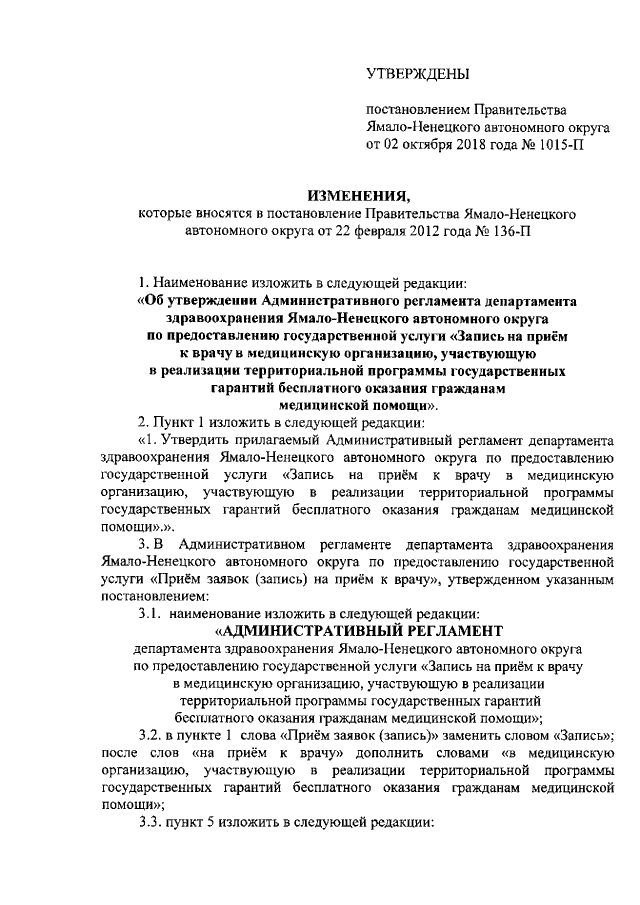 УТВЕРЖДЕНЫ

постановлением Правительства Ямало-Ненецкого автономного округа от 02 октября 2018 года № 1015-П

ИЗМЕНЕНИЯ,
которые вносятся в постановление Правительства Ямало-Ненецкого автономного округа от 22 февраля 2012 года № 136-П

1. Наименование изложить в следующей редакции:
«Об утверждении Административного регламента департамента здравоохранения Ямало-Ненецкого автономного округа по предоставлению государственной услуги «Запись на приём к врачу в медицинскую организацию, участвующую в реализации территориальной программы государственных гарантий бесплатного оказания гражданам медицинской помощи».

2. Пункт 1 изложить в следующей редакции:
«1. Утвердить прилагаемый Административный регламент департамента здравоохранения Ямало-Ненецкого автономного округа по предоставлению государственной услуги «Запись на приём к врачу в медицинскую организацию, участвующую в реализации территориальной программы государственных гарантий бесплатного оказания гражданам медицинской помощи».».

3. В Административном регламенте департамента здравоохранения Ямало-Ненецкого автономного округа по предоставлению государственной услуги «Приём заявок (запись) на приём к врачу», утвержденном указанным постановлением:

3.1. наименование изложить в следующей редакции:
«АДМИНИСТРАТИВНЫЙ РЕГЛАМЕНТ
департамента здравоохранения Ямало-Ненецкого автономного округа по предоставлению государственной услуги «Запись на приём к врачу в медицинскую организацию, участвующую в реализации территориальной программы государственных гарантий бесплатного оказания гражданам медицинской помощи»;

3.2. в пункте 1 слова «Приём заявок (запись)» заменить словом «Запись»; после слов «на приём к врачу» дополнить словами «в медицинскую организацию, участвующую в реализации территориальной программы государственных гарантий бесплатного оказания гражданам медицинской помощи»;

3.3. пункт 5 изложить в следующей редакции: